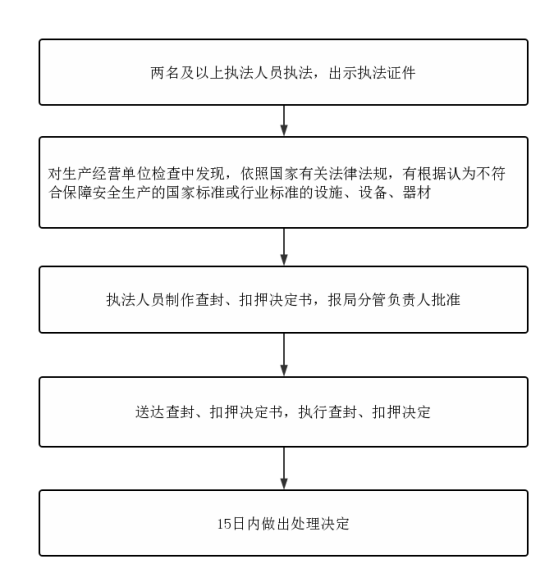 两名及以上执法人员执法，出示执法证件

对生产经营单位检查中发现，依照国家有关法律法规，有根据认为不符合保障安全生产的国家标准或行业标准的设施、设备、器材

执法人员制作查封、扣押决定书，报局分管负责人批准

送达查封、扣押决定书，执行查封、扣押决定

15日内做出处理决定